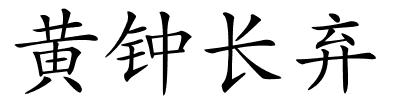 黄钟长弃